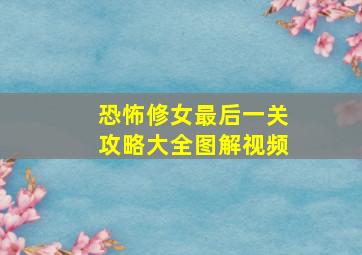 恐怖修女最后一关
攻略大全图解视频